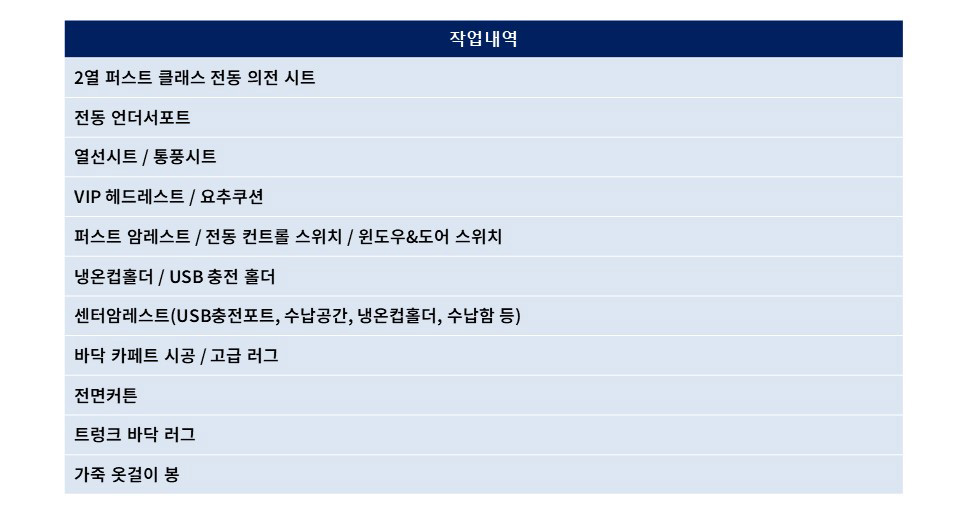 | 작업내역 |
|---|
| 2열 퍼스트 클래스 전동 의전 시트 |
| 전동 언더서포트 |
| 열선시트 / 통풍시트 |
| VIP 헤드레스트 / 요추쿠션 |
| 퍼스트 암레스트 / 전동 컨트롤 스위치 / 윈도우&도어 스위치 |
| 냉온컵홀더 / USB 충전 홀더 |
| 센터암레스트(USB충전포트, 수납공간, 냉온컵홀더, 수납함 등) |
| 바닥 카페트 시공 / 고급 러그 |
| 전면커튼 |
| 트렁크 바닥 러그 |
| 가죽 옷걸이 봉 |